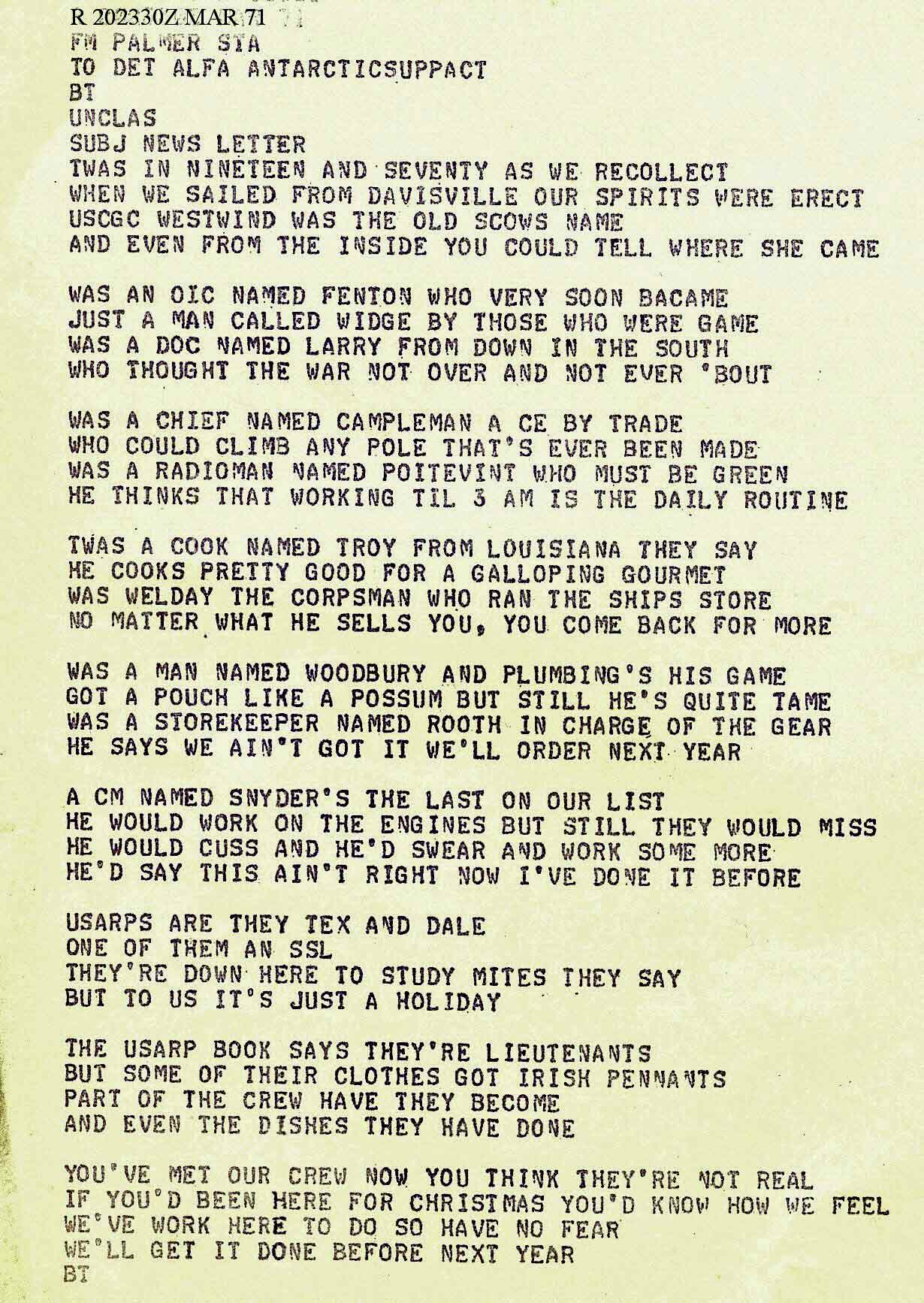 R 202330Z MAR 71
FM PALMER STA
TO DET ALFA ANTARCTICSUPPACT
BT
UNCLAS
SUBJ NEWS LETTER
TWAS IN NINETEEN AND SEVENTY AS WE RECOLLECT
WHEN WE SAILED FROM DAVISVILLE OUR SPIRITS WERE ERECT
USCGC WESTWIND WAS THE OLD SCOWS NAME
AND EVEN FROM THE INSIDE YOU COULD TELL WHERE SHE CAME

WAS AN OIC NAMED FENTON WHO VERY SOON BACAME
JUST A MAN CALLED WIDGE BY THOSE WHO WERE GAME
WAS A DOC NAMED LARRY FROM DOWN IN THE SOUTH
WHO THOUGHT THE WAR NOT OVER AND NOT EVER 'BOUT

WAS A CHIEF NAMED CAMPLEMAN A CE BY TRADE
WHO COULD CLIMB ANY POLE THAT'S EVER BEEN MADE
WAS A RADIOMAN NAMED POITEVINT WHO MUST BE GREEN
HE THINKS THAT WORKING TIL 3 AM IS THE DAILY ROUTINE

TWAS A COOK NAMED TROY FROM LOUISIANA THEY SAY
HE COOKS PRETTY GOOD FOR A GALLOPING GOURMET
WAS WELDAY THE CORPSMAN WHO RAN THE SHIPS STORE
NO MATTER WHAT HE SELLS YOU, YOU COME BACK FOR MORE

WAS A MAN NAMED WOODBURY AND PLUMBING'S HIS GAME
GOT A POUCH LIKE A POSSUM BUT STILL HE'S QUITE TAME
WAS A STOREKEEPER NAMED ROOTH IN CHARGE OF THE GEAR
HE SAYS WE AIN'T GOT IT WE'LL ORDER NEXT YEAR

A CM NAMED SNYDER'S THE LAST ON OUR LIST
HE WOULD WORK ON THE ENGINES BUT STILL THEY WOULD MISS
HE WOULD CUSS AND HE'D SWEAR AND WORK SOME MORE
HE'D SAY THIS AIN'T RIGHT NOW I'VE DONE IT BEFORE

USARPS ARE THEY TEX AND DALE
ONE OF THEM AN SSL
THEY'RE DOWN HERE TO STUDY MITES THEY SAY
BUT TO US IT'S JUST A HOLIDAY

THE USARP BOOK SAYS THEY'RE LIEUTENANTS
BUT SOME OF THEIR CLOTHES GOT IRISH PENNANTS
PART OF THE CREW HAVE THEY BECOME
AND EVEN THE DISHES THEY HAVE DONE

YOU'VE MET OUR CREW NOW YOU THINK THEY'RE NOT REAL
IF YOU'D BEEN HERE FOR CHRISTMAS YOU'D KNOW HOW WE FEEL
WE'VE WORK HERE TO DO SO HAVE NO FEAR
WE'LL GET IT DONE BEFORE NEXT YEAR
BT